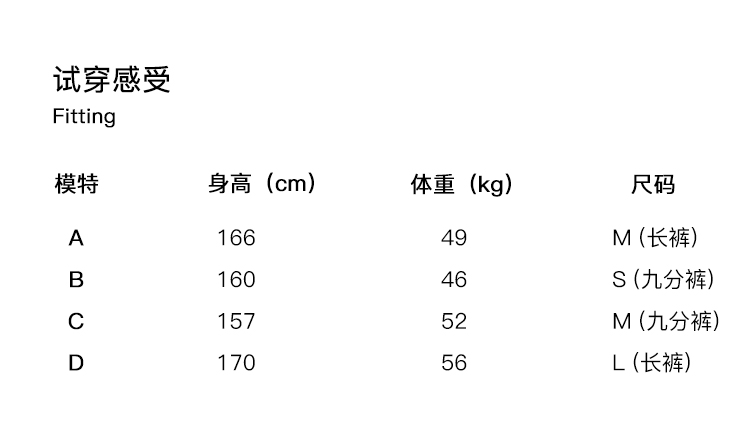 试穿感受
Fitting

| 模特 | 身高（cm） | 体重（kg） | 尺码 |
|---|---|---|---|
| A | 166 | 49 | M（长裤） |
| B | 160 | 46 | S（九分裤） |
| C | 157 | 52 | M（九分裤） |
| D | 170 | 56 | L（长裤） |